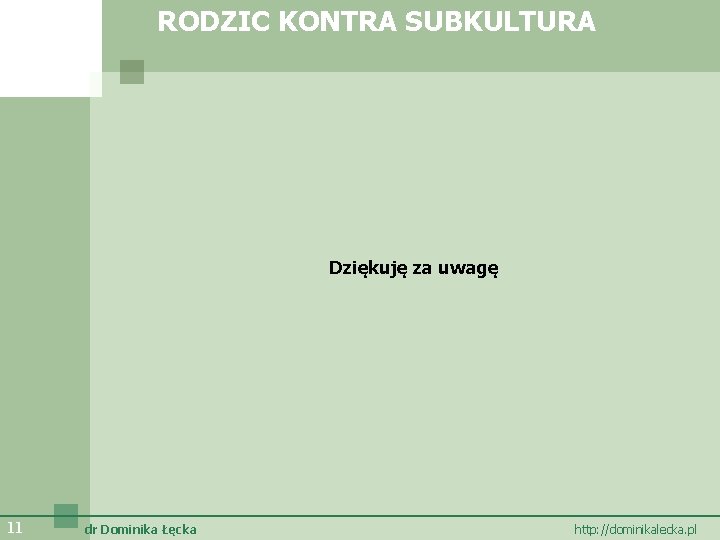 RODZIC KONTRA SUBKULTURA

Dziękuję za uwagę

11

dr Dominika Łęcka

http://dominikalecka.pl